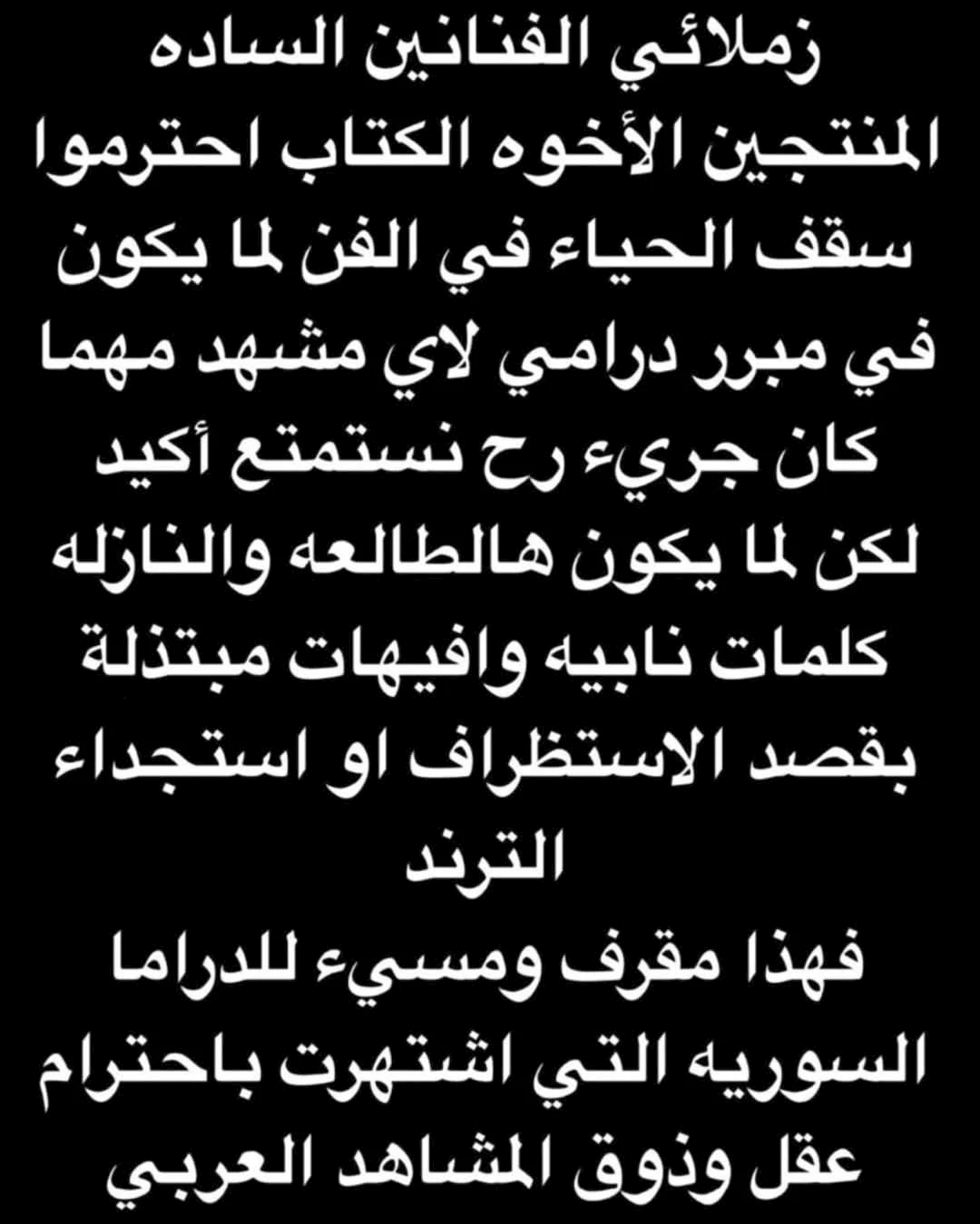 زملائي الفنانين الساده المنتجين الأخوه الكتاب احترموا سقف الحياء في الفن لما يكون في مبرر درامي لاي مشهد مهما كان جريء رح نستمتع أكيد لكن لما يكون هالطالعه والنازله كلمات نابيه وافيهات مبتذلة بقصد الاستظراف او استجداء الترند

فهذا مقرف ومسيء للدراما السوريه التي اشتهرت باحترام عقل وذوق المشاهد العربي